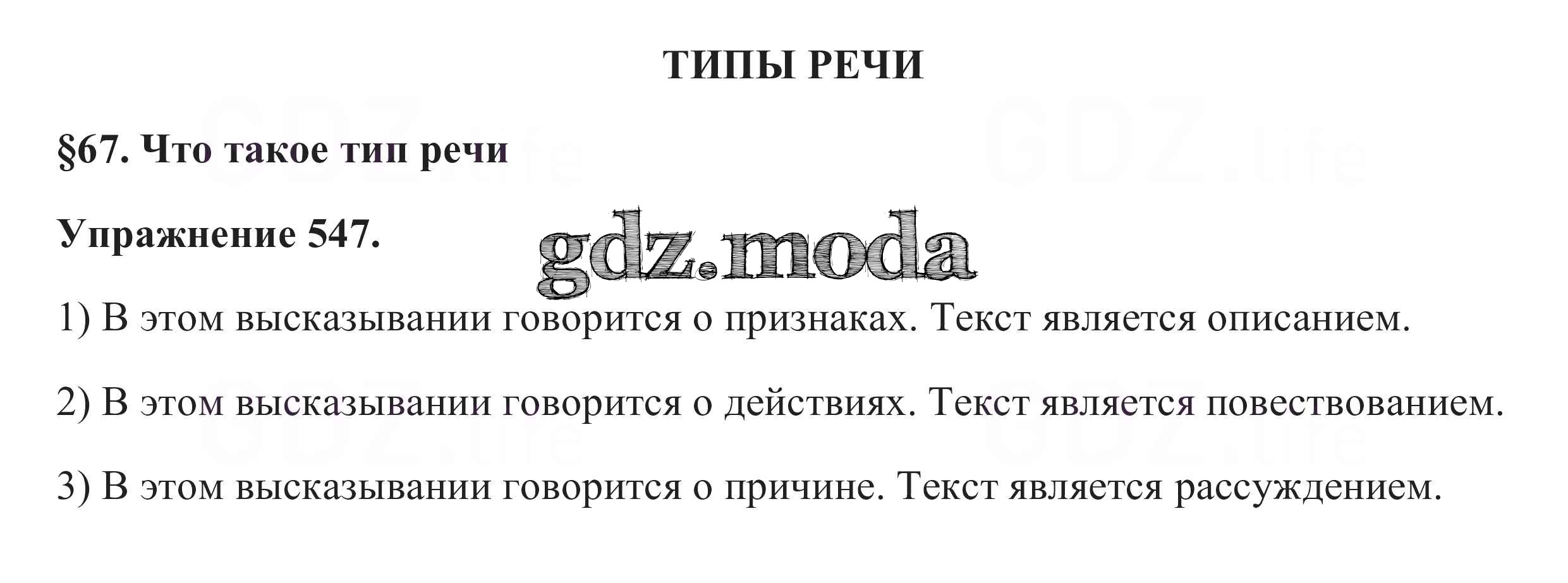 ТИПЫ РЕЧИ

§67. Что такое тип речи

Упражнение 547.

1) В этом высказывании говорится о признаках. Текст является описанием.

2) В этом высказывании говорится о действиях. Текст является повествованием.

3) В этом высказывании говорится о причине. Текст является рассуждением.

gdz.moda

GDZ.life